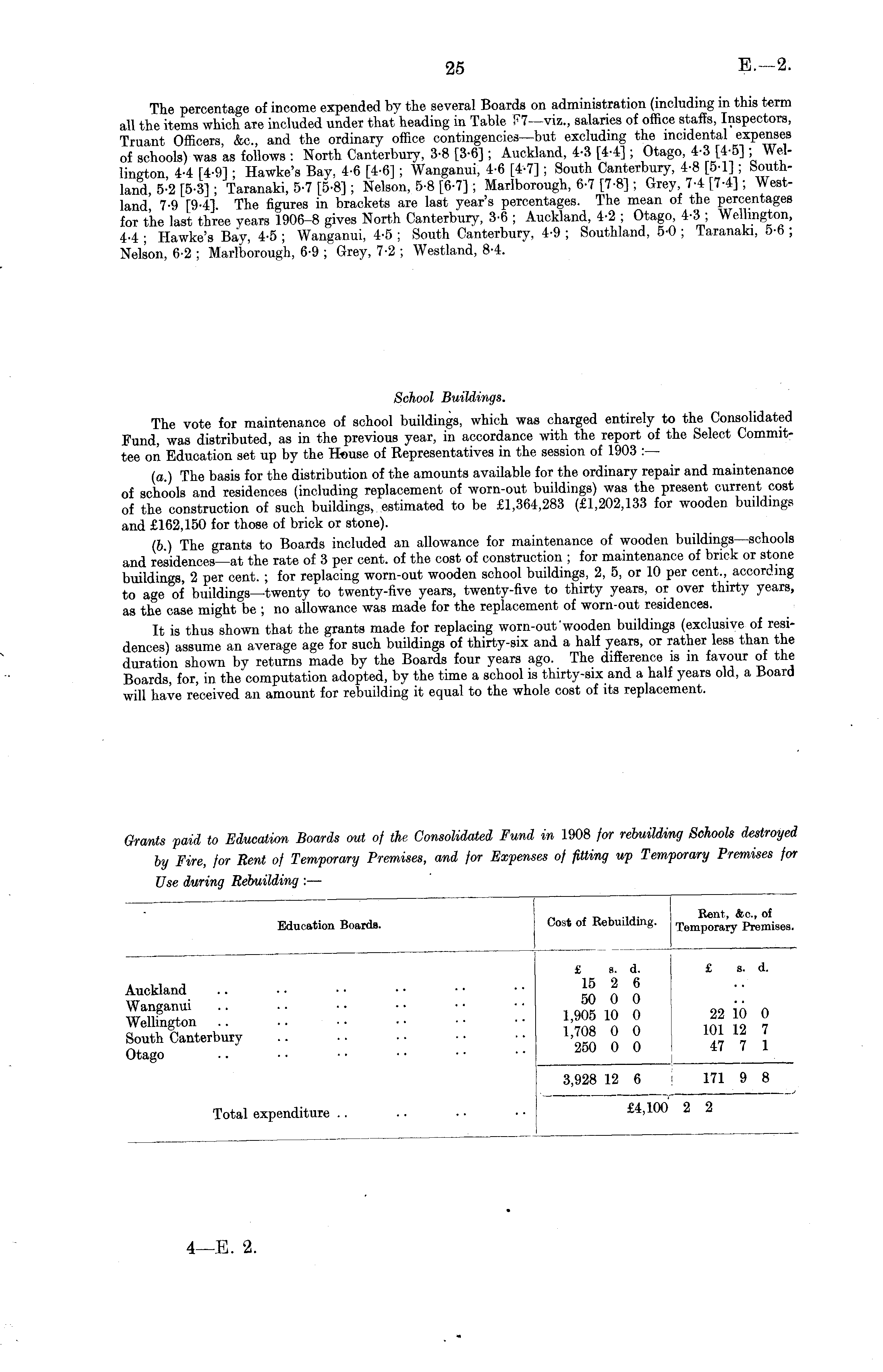 25 E.—2.

The percentage of income expended by the several Boards on administration (including in this term all the items which are included under that heading in Table F7—viz., salaries of office staffs, Inspectors, Truant Officers, &c., and the ordinary office contingencies—but excluding the incidental expenses of schools) was as follows: North Canterbury, 3·8 [3·6]; Auckland, 4·3 [4·4]; Otago, 4·3 [4·5]; Wellington, 4·4 [4·9]; Hawke's Bay, 4·6 [4·6]; Wanganui, 4·6 [4·7]; South Canterbury, 4·8 [5·1]; Southland, 5·2 [5·3]; Taranaki, 5·7 [5·8]; Nelson, 5·8 [6·7]; Marlborough, 6·7 [7·8]; Grey, 7·4 [7·4]; Westland, 7·9 [9·4]. The figures in brackets are last year's percentages. The mean of the percentages for the last three years 1906–8 gives North Canterbury, 3·6; Auckland, 4·2; Otago, 4·3; Wellington, 4·4; Hawke's Bay, 4·5; Wanganui, 4·5; South Canterbury, 4·9; Southland, 5·0; Taranaki, 5·6; Nelson, 6·2; Marlborough, 6·9; Grey, 7·2; Westland, 8·4.

School Buildings.

The vote for maintenance of school buildings, which was charged entirely to the Consolidated Fund, was distributed, as in the previous year, in accordance with the report of the Select Committee on Education set up by the House of Representatives in the session of 1903:—

(a.) The basis for the distribution of the amounts available for the ordinary repair and maintenance of schools and residences (including replacement of worn-out buildings) was the present current cost of the construction of such buildings, estimated to be £1,364,283 (£1,202,133 for wooden buildings and £162,150 for those of brick or stone).

(b.) The grants to Boards included an allowance for maintenance of wooden buildings—schools and residences—at the rate of 3 per cent. of the cost of construction; for maintenance of brick or stone buildings, 2 per cent.; for replacing worn-out wooden school buildings, 2, 5, or 10 per cent., according to age of buildings—twenty to twenty-five years, twenty-five to thirty years, or over thirty years, as the case might be; no allowance was made for the replacement of worn-out residences.

It is thus shown that the grants made for replacing worn-out wooden buildings (exclusive of residences) assume an average age for such buildings of thirty-six and a half years, or rather less than the duration shown by returns made by the Boards four years ago. The difference is in favour of the Boards, for, in the computation adopted, by the time a school is thirty-six and a half years old, a Board will have received an amount for rebuilding it equal to the whole cost of its replacement.

Grants paid to Education Boards out of the Consolidated Fund in 1908 for rebuilding Schools destroyed by Fire, for Rent of Temporary Premises, and for Expenses of fitting up Temporary Premises for Use during Rebuilding:—

| Education Boards. | Cost of Rebuilding. | Rent, &c., of Temporary Premises. |
|---|---|---|
| | £ s. d. | £ s. d. |
| Auckland .. .. .. .. .. .. | 15 2 6 | .. |
| Wanganui .. .. .. .. .. .. | 50 0 0 | .. |
| Wellington .. .. .. .. .. .. | 1,905 10 0 | 22 10 0 |
| South Canterbury .. .. .. .. .. | 1,708 0 0 | 101 12 7 |
| Otago .. .. .. .. .. .. | 250 0 0 | 47 7 1 |
| | 3,928 12 6 | 171 9 8 |
| Total expenditure .. .. .. .. | £4,100 2 2 | |

4—E. 2.